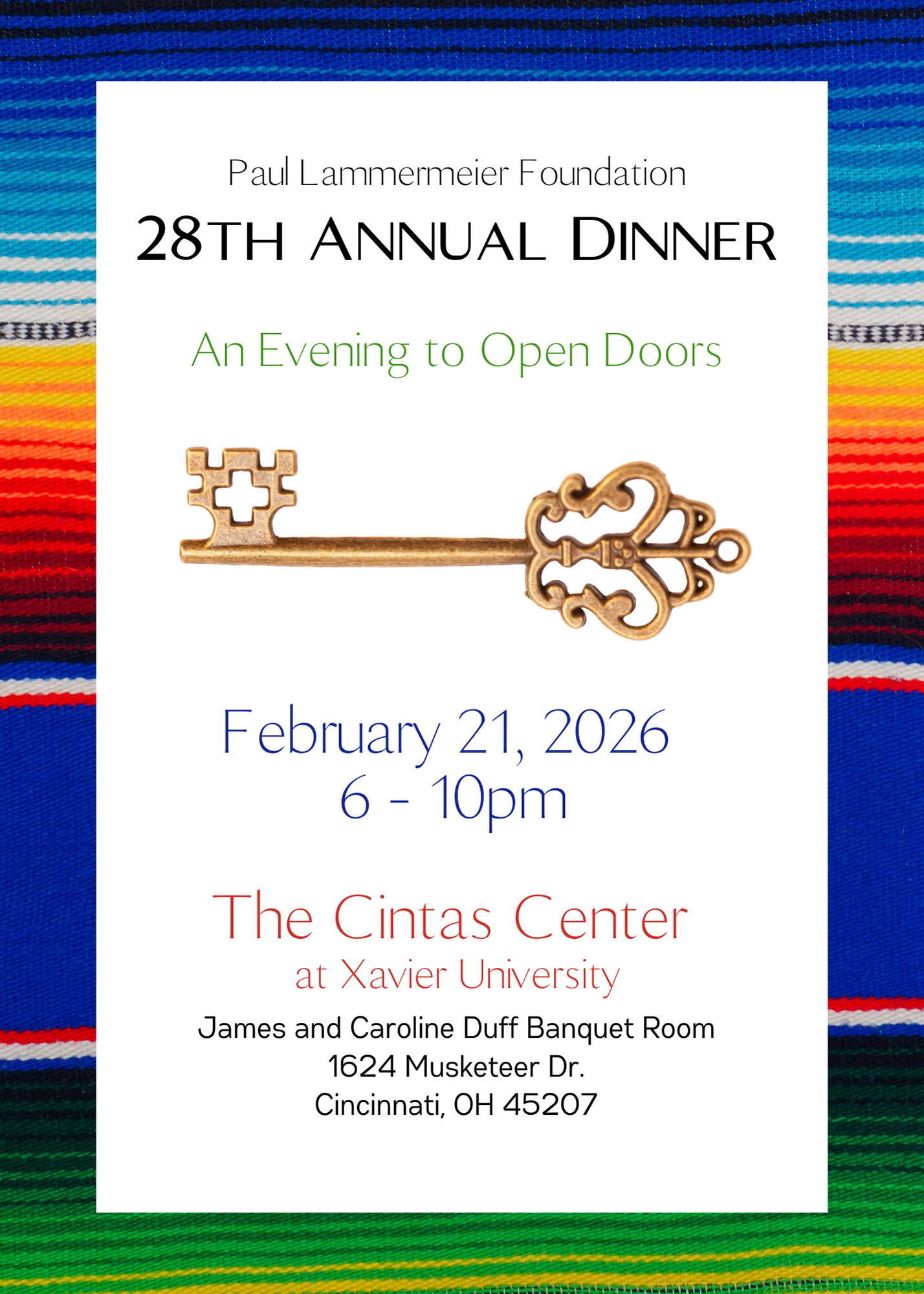 Paul Lammermeier Foundation

28TH ANNUAL DINNER

An Evening to Open Doors

February 21, 2026
6 - 10pm

The Cintas Center
at Xavier University

James and Caroline Duff Banquet Room
1624 Musketeer Dr.
Cincinnati, OH 45207